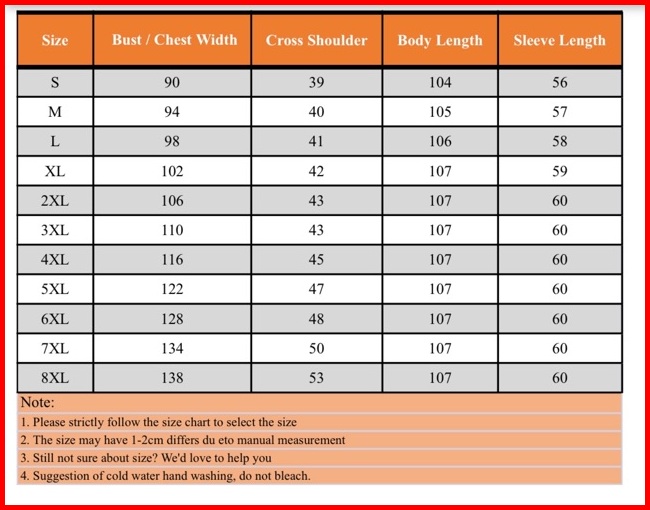 | Size | Bust / Chest Width | Cross Shoulder | Body Length | Sleeve Length |
|---|---|---|---|---|
| S | 90 | 39 | 104 | 56 |
| M | 94 | 40 | 105 | 57 |
| L | 98 | 41 | 106 | 58 |
| XL | 102 | 42 | 107 | 59 |
| 2XL | 106 | 43 | 107 | 60 |
| 3XL | 110 | 43 | 107 | 60 |
| 4XL | 116 | 45 | 107 | 60 |
| 5XL | 122 | 47 | 107 | 60 |
| 6XL | 128 | 48 | 107 | 60 |
| 7XL | 134 | 50 | 107 | 60 |
| 8XL | 138 | 53 | 107 | 60 |

Note:
1. Please strictly follow the size chart to select the size
2. The size may have 1-2cm differs du eto manual measurement
3. Still not sure about size? We'd love to help you
4. Suggestion of cold water hand washing, do not bleach.